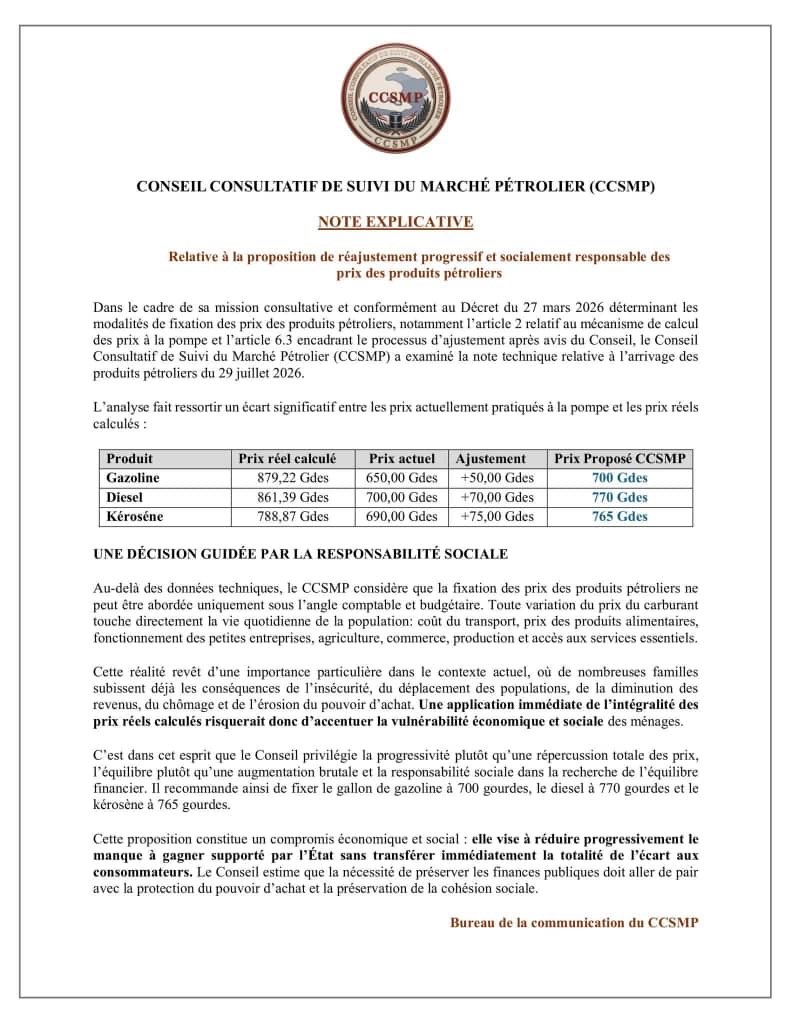 CCSMP

CCSMP

CONSEIL CONSULTATIF DE SUIVI DU MARCHÉ PÉTROLIER (CCSMP)

NOTE EXPLICATIVE

Relative à la proposition de réajustement progressif et socialement responsable des prix des produits pétroliers

Dans le cadre de sa mission consultative et conformément au Décret du 27 mars 2026 déterminant les modalités de fixation des prix des produits pétroliers, notamment l'article 2 relatif au mécanisme de calcul des prix à la pompe et l'article 6.3 encadrant le processus d'ajustement après avis du Conseil, le Conseil Consultatif de Suivi du Marché Pétrolier (CCSMP) a examiné la note technique relative à l'arrivage des produits pétroliers du 29 juillet 2026.

L'analyse fait ressortir un écart significatif entre les prix actuellement pratiqués à la pompe et les prix réels calculés :

| Produit | Prix réel calculé | Prix actuel | Ajustement | Prix Proposé CCSMP |
|---|---|---|---|---|
| Gazoline | 879,22 Gdes | 650,00 Gdes | +50,00 Gdes | 700 Gdes |
| Diesel | 861,39 Gdes | 700,00 Gdes | +70,00 Gdes | 770 Gdes |
| Kérosène | 788,87 Gdes | 690,00 Gdes | +75,00 Gdes | 765 Gdes |

UNE DÉCISION GUIDÉE PAR LA RESPONSABILITÉ SOCIALE

Au-delà des données techniques, le CCSMP considère que la fixation des prix des produits pétroliers ne peut être abordée uniquement sous l'angle comptable et budgétaire. Toute variation du prix du carburant touche directement la vie quotidienne de la population: coût du transport, prix des produits alimentaires, fonctionnement des petites entreprises, agriculture, commerce, production et accès aux services essentiels.

Cette réalité revêt d'une importance particulière dans le contexte actuel, où de nombreuses familles subissent déjà les conséquences de l'insécurité, du déplacement des populations, de la diminution des revenus, du chômage et de l'érosion du pouvoir d'achat. Une application immédiate de l'intégralité des prix réels calculés risquerait donc d'accentuer la vulnérabilité économique et sociale des ménages.

C'est dans cet esprit que le Conseil privilégie la progressivité plutôt qu'une répercussion totale des prix, l'équilibre plutôt qu'une augmentation brutale et la responsabilité sociale dans la recherche de l'équilibre financier. Il recommande ainsi de fixer le gallon de gazoline à 700 gourdes, le diesel à 770 gourdes et le kérosène à 765 gourdes.

Cette proposition constitue un compromis économique et social : elle vise à réduire progressivement le manque à gagner supporté par l'État sans transférer immédiatement la totalité de l'écart aux consommateurs. Le Conseil estime que la nécessité de préserver les finances publiques doit aller de pair avec la protection du pouvoir d'achat et la préservation de la cohésion sociale.

Bureau de la communication du CCSMP